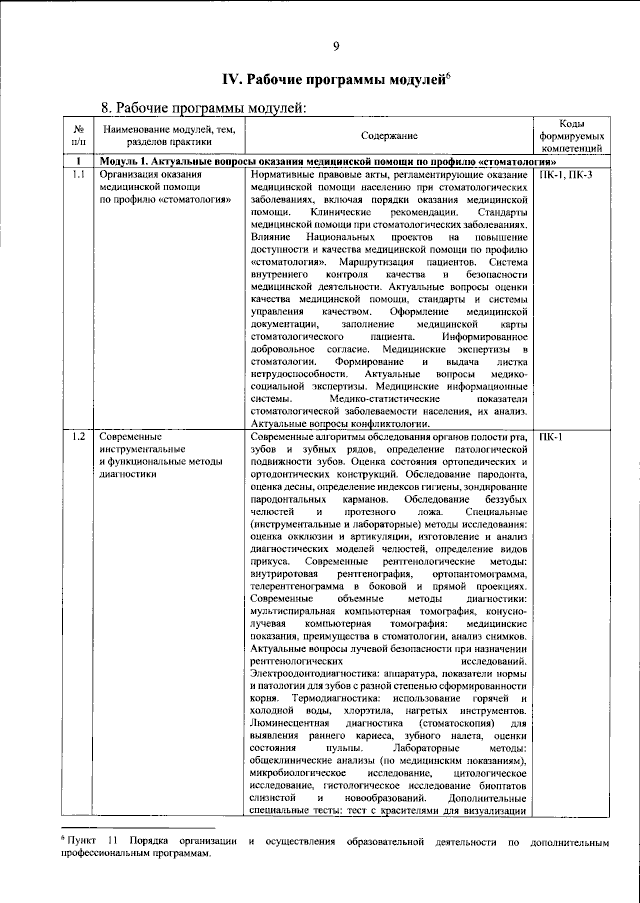 9

IV. Рабочие программы модулей$^{6}$

8. Рабочие программы модулей:

| № п/п | Наименование модулей, тем, разделов практики | Содержание | Коды формируемых компетенций |
|---|---|---|---|
| 1 | Модуль 1. Актуальные вопросы оказания медицинской помощи по профилю «стоматология» | | |
| 1.1 | Организация оказания медицинской помощи по профилю «стоматология» | Нормативные правовые акты, регламентирующие оказание медицинской помощи населению при стоматологических заболеваниях, включая порядки оказания медицинской помощи. Клинические рекомендации. Стандарты медицинской помощи при стоматологических заболеваниях. Влияние Национальных проектов на повышение доступности и качества медицинской помощи по профилю «стоматология». Маршрутизация пациентов. Система внутреннего контроля качества и безопасности медицинской деятельности. Актуальные вопросы оценки качества медицинской помощи, стандарты и системы управления качеством. Оформление медицинской документации, заполнение медицинской карты стоматологического пациента. Информированное добровольное согласие. Медицинские экспертизы в стоматологии. Формирование и выдача листка нетрудоспособности. Актуальные вопросы медико-социальной экспертизы. Медицинские информационные системы. Медико-статистические показатели стоматологической заболеваемости населения, их анализ. Актуальные вопросы конфликтологии. | ПК-1, ПК-3 |
| 1.2 | Современные инструментальные и функциональные методы диагностики | Современные алгоритмы обследования органов полости рта, зубов и зубных рядов, определение патологической подвижности зубов. Оценка состояния ортопедических и ортодонтических конструкций. Обследование пародонта, оценка десны, определение индексов гигиены, зондирование пародонтальных карманов. Обследование беззубых челюстей и протезного ложа. Специальные (инструментальные и лабораторные) методы исследования: оценка окклюзии и артикуляции, изготовление и анализ диагностических моделей челюстей, определение видов прикуса. Современные рентгенологические методы: внутриротовая рентгенография, ортопантомограмма, телерентгенограмма в боковой и прямой проекциях. Современные объемные методы диагностики: мультиспиральная компьютерная томография, конусно-лучевая компьютерная томография: медицинские показания, преимущества в стоматологии, анализ снимков. Актуальные вопросы лучевой безопасности при назначении рентгенологических исследований. Электроодонтодиагностика: аппаратура, показатели нормы и патологии для зубов с разной степенью сформированности корня. Термодиагностика: использование горячей и холодной воды, хлорэтила, нагретых инструментов. Люминесцентная диагностика (стоматоскопия) для выявления раннего кариеса, зубного налета, оценки состояния пульпы. Лабораторные методы: общеклинические анализы (по медицинским показаниям), микробиологическое исследование, цитологическое исследование, гистологическое исследование биоптатов слизистой и новообразований. Дополнительные специальные тесты: тест с красителями для визуализации | ПК-1 |

$^{6}$ Пункт 11 Порядка организации и осуществления образовательной деятельности по дополнительным профессиональным программам.